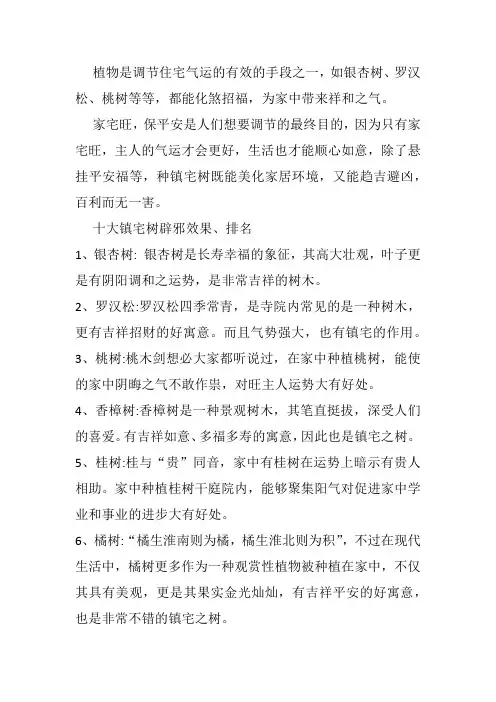 植物是调节住宅气运的有效的手段之一，如银杏树、罗汉松、桃树等等，都能化煞招福，为家中带来祥和之气。

家宅旺，保平安是人们想要调节的最终目的，因为只有家宅旺，主人的气运才会更好，生活也才能顺心如意，除了悬挂平安福等，种镇宅树既能美化家居环境，又能趋吉避凶，百利而无一害。

十大镇宅树辟邪效果、排名

1、银杏树: 银杏树是长寿幸福的象征，其高大壮观，叶子更是有阴阳调和之运势，是非常吉祥的树木。

2、罗汉松:罗汉松四季常青，是寺院内常见的是一种树木，更有吉祥招财的好寓意。而且气势强大，也有镇宅的作用。

3、桃树:桃木剑想必大家都听说过，在家中种植桃树，能使的家中阴晦之气不敢作祟，对旺主人运势大有好处。

4、香樟树:香樟树是一种景观树木，其笔直挺拔，深受人们的喜爱。有吉祥如意、多福多寿的寓意，因此也是镇宅之树。

5、桂树:桂与“贵”同音，家中有桂树在运势上暗示有贵人相助。家中种植桂树于庭院内，能够聚集阳气对促进家中学业和事业的进步大有好处。

6、橘树:“橘生淮南则为橘，橘生淮北则为枳”，不过在现代生活中，橘树更多作为一种观赏性植物被种植在家中，不仅其具有美观，更是其果实金光灿灿，有吉祥平安的好寓意，也是非常不错的镇宅之树。